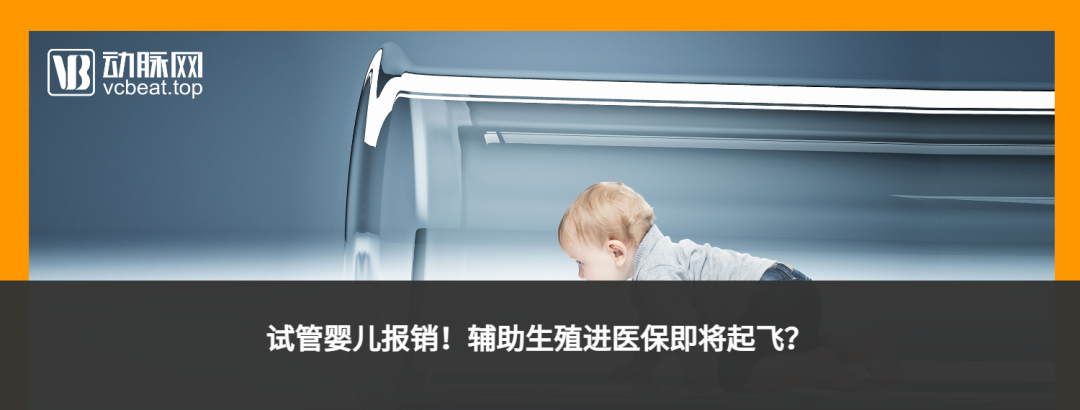 VB 动脉网
vcbeat.top

试管婴儿报销！辅助生殖进医保即将起飞？